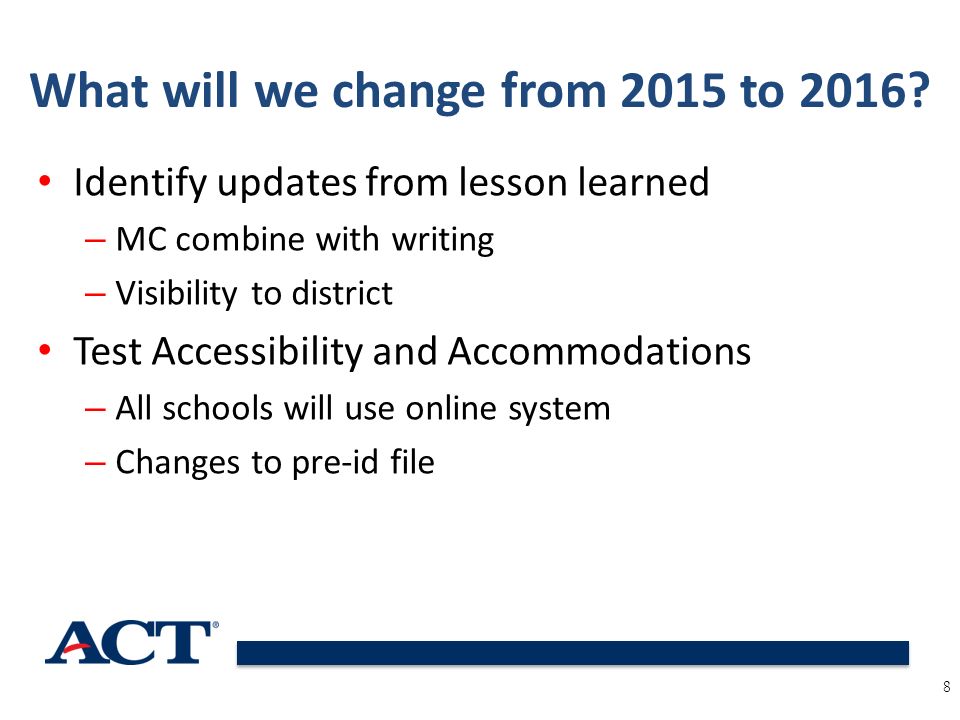 What will we change from 2015 to 2016?

• Identify updates from lesson learned
– MC combine with writing
– Visibility to district

• Test Accessibility and Accommodations
– All schools will use online system
– Changes to pre-id file

ACT®

8